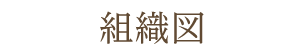 組織図